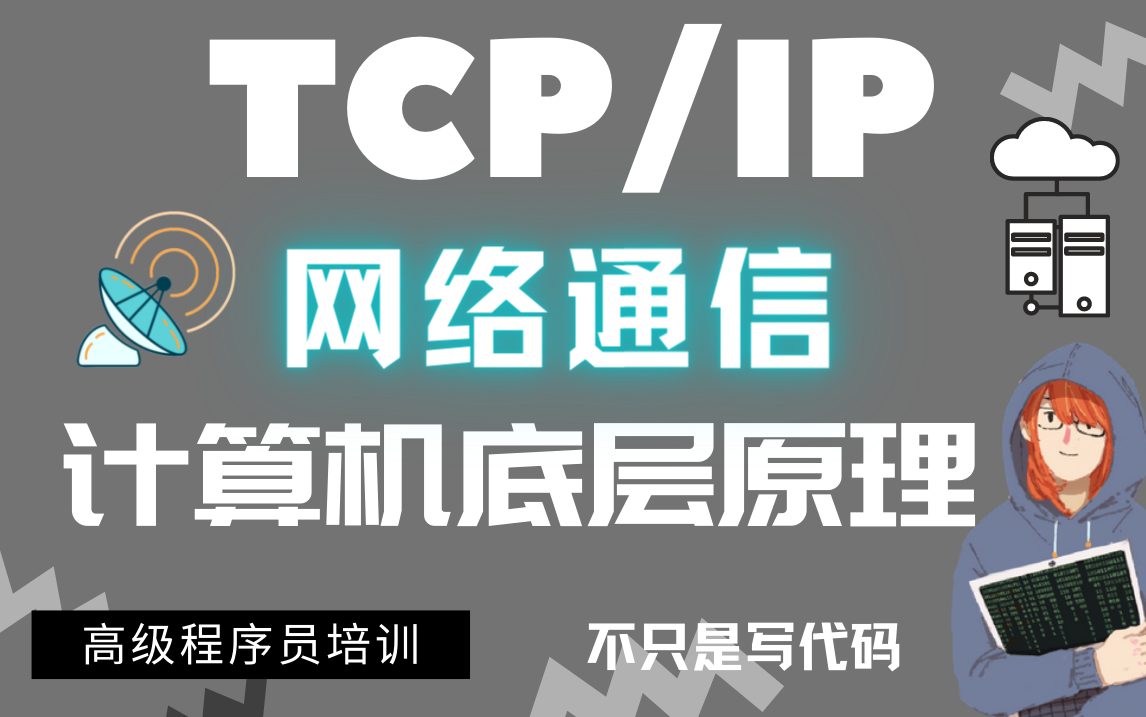 TCP/IP

网络通信

计算机底层原理

高级程序员培训

不只是写代码